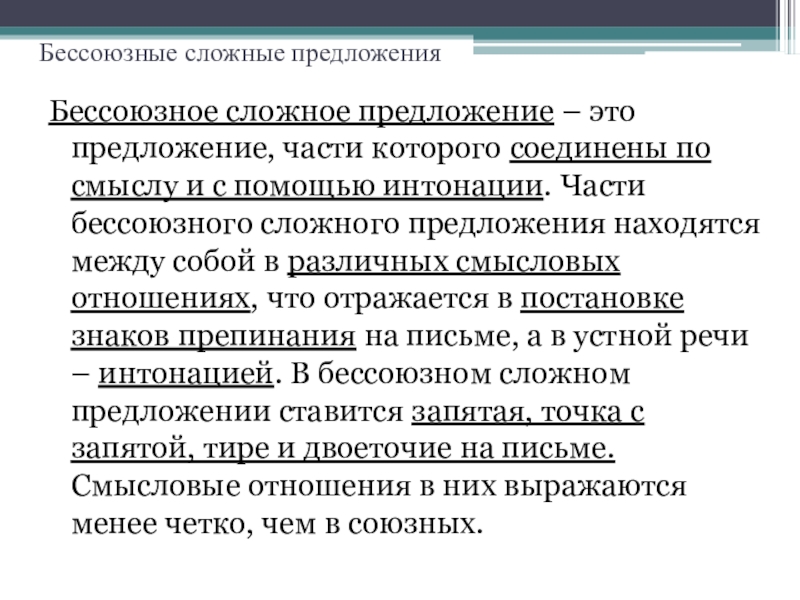 Бессоюзные сложные предложения

Бессоюзное сложное предложение – это предложение, части которого соединены по смыслу и с помощью интонации. Части бессоюзного сложного предложения находятся между собой в различных смысловых отношениях, что отражается в постановке знаков препинания на письме, а в устной речи – интонацией. В бессоюзном сложном предложении ставится запятая, точка с запятой, тире и двоеточие на письме. Смысловые отношения в них выражаются менее четко, чем в союзных.